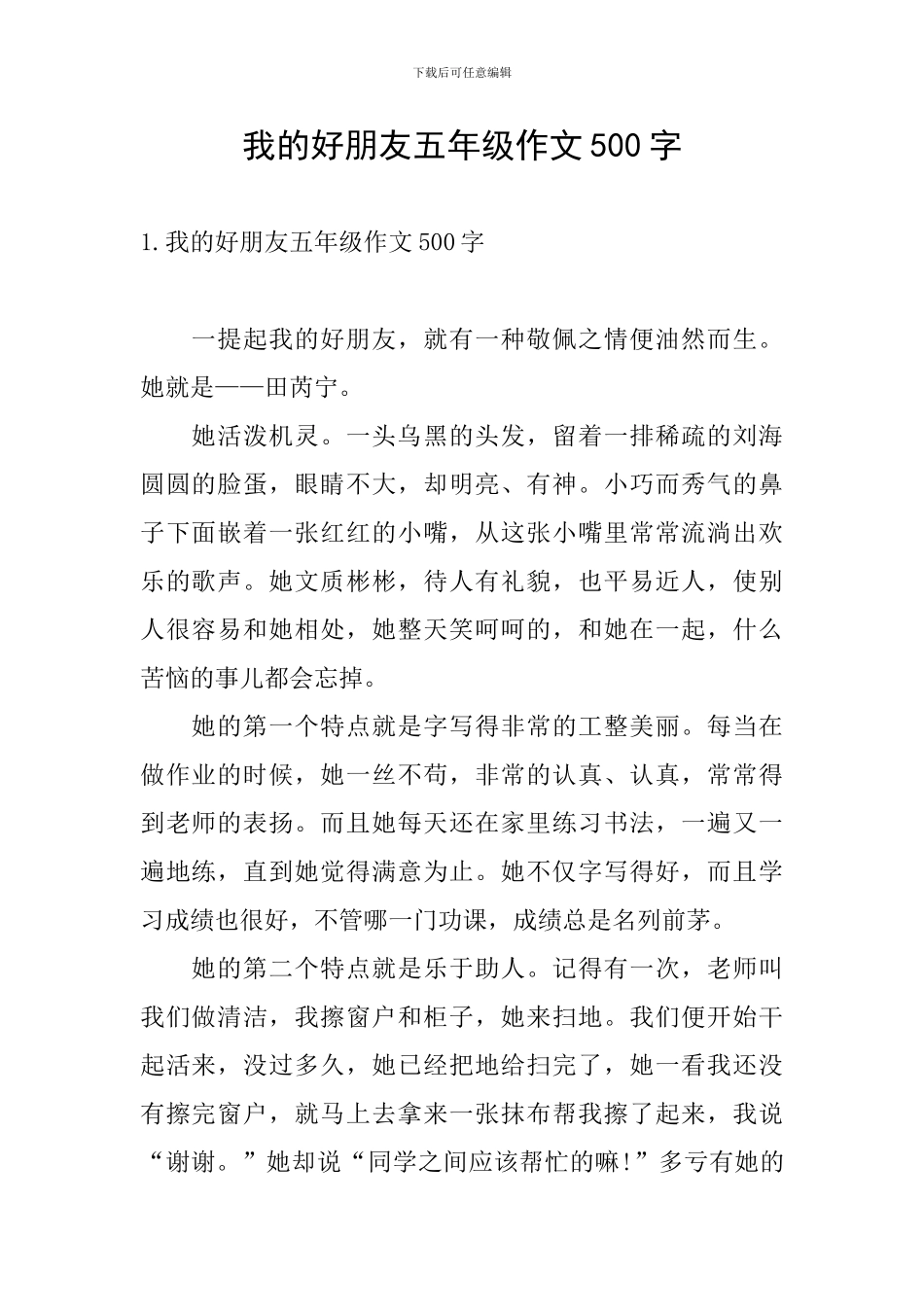 下载后可任意编辑

我的好朋友五年级作文500字

1.我的好朋友五年级作文500字

一提起我的好朋友，就有一种敬佩之情便油然而生。她就是——田芮宁。

她活泼机灵。一头乌黑的头发，留着一排稀疏的刘海圆圆的脸蛋，眼睛不大，却明亮、有神。小巧而秀气的鼻子下面嵌着一张红红的小嘴，从这张小嘴里常常流淌出欢乐的歌声。她文质彬彬，待人有礼貌，也平易近人，使别人很容易和她相处，她整天笑呵呵的，和她在一起，什么苦恼的事儿都会忘掉。

她的第一个特点就是字写得非常的工整美丽。每当在做作业的时候，她一丝不苟，非常的认真、认真，常常得到老师的表扬。而且她每天还在家里练习书法，一遍又一遍地练，直到她觉得满意为止。她不仅字写得好，而且学习成绩也很好，不管哪一门功课，成绩总是名列前茅。

她的第二个特点就是乐于助人。记得有一次，老师叫我们做清洁，我擦窗户和柜子，她来扫地。我们便开始干起活来，没过多久，她已经把地给扫完了，她一看我还没有擦完窗户，就马上去拿来一张抹布帮我擦了起来，我说“谢谢。”她却说“同学之间应该帮忙的嘛!”多亏有她的